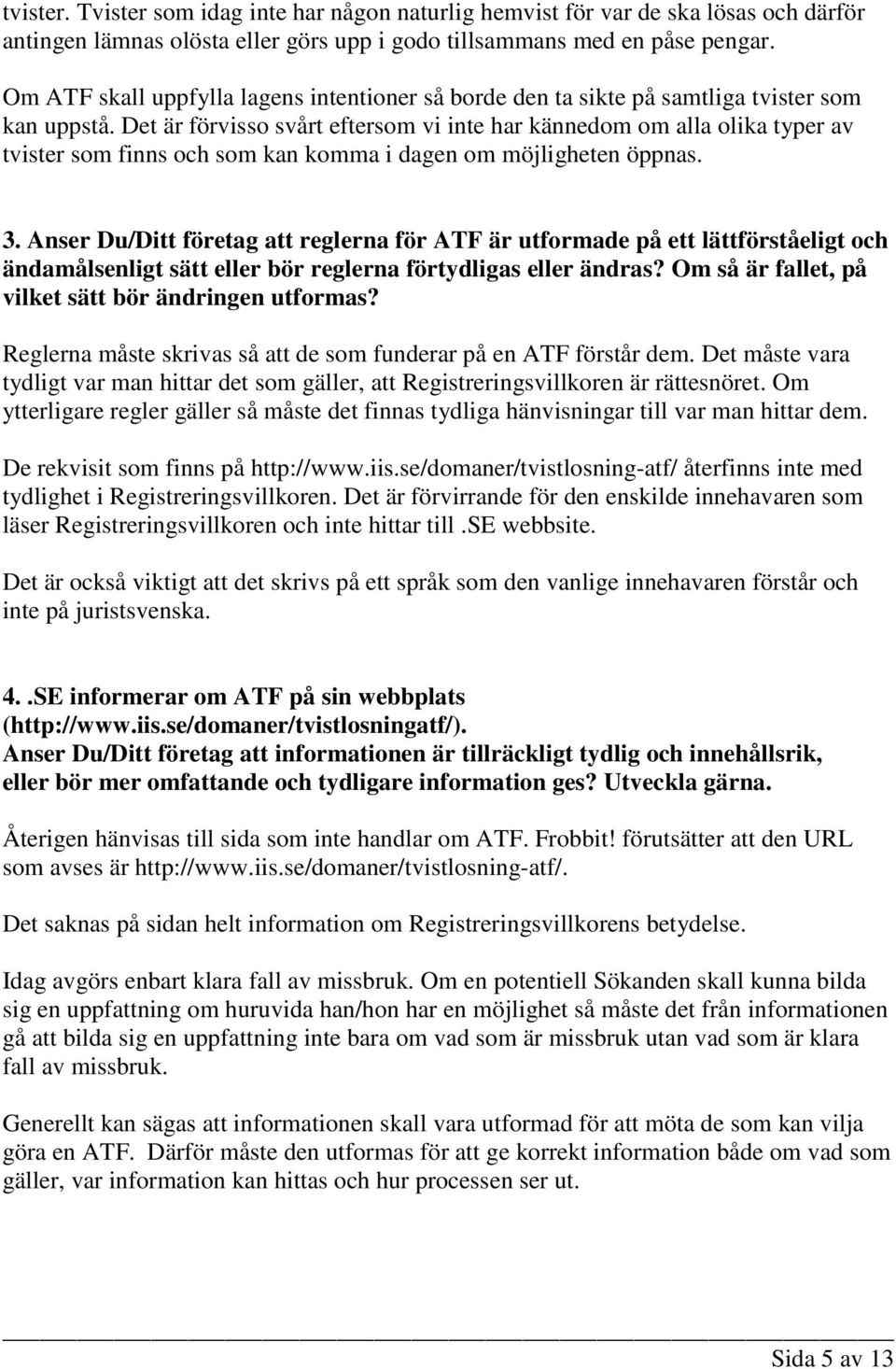 tvister. Tvister som idag inte har någon naturlig hemvist för var de ska lösas och därför antingen lämnas olösta eller görs upp i godo tillsammans med en påse pengar.

Om ATF skall uppfylla lagens intentioner så borde den ta sikte på samtliga tvister som kan uppstå. Det är förvisso svårt eftersom vi inte har kännedom om alla olika typer av tvister som finns och som kan komma i dagen om möjligheten öppnas.

3. Anser Du/Ditt företag att reglerna för ATF är utformade på ett lättförståeligt och ändamålsenligt sätt eller bör reglerna förtydligas eller ändras? Om så är fallet, på vilket sätt bör ändringen utformas?

Reglerna måste skrivas så att de som funderar på en ATF förstår dem. Det måste vara tydligt var man hittar det som gäller, att Registreringsvillkoren är rättesnöret. Om ytterligare regler gäller så måste det finnas tydliga hänvisningar till var man hittar dem.

De rekvisit som finns på http://www.iis.se/domaner/tvistlosning-atf/ återfinns inte med tydlighet i Registreringsvillkoren. Det är förvirrande för den enskilde innehavaren som läser Registreringsvillkoren och inte hittar till .SE webbsite.

Det är också viktigt att det skrivs på ett språk som den vanlige innehavaren förstår och inte på juristsvenska.

4. .SE informerar om ATF på sin webbplats (http://www.iis.se/domaner/tvistlosningatf/). Anser Du/Ditt företag att informationen är tillräckligt tydlig och innehållsrik, eller bör mer omfattande och tydligare information ges? Utveckla gärna.

Återigen hänvisas till sida som inte handlar om ATF. Frobbit! förutsätter att den URL som avses är http://www.iis.se/domaner/tvistlosning-atf/.

Det saknas på sidan helt information om Registreringsvillkorens betydelse.

Idag avgörs enbart klara fall av missbruk. Om en potentiell Sökanden skall kunna bilda sig en uppfattning om huruvida han/hon har en möjlighet så måste det från informationen gå att bilda sig en uppfattning inte bara om vad som är missbruk utan vad som är klara fall av missbruk.

Generellt kan sägas att informationen skall vara utformad för att möta de som kan vilja göra en ATF. Därför måste den utformas för att ge korrekt information både om vad som gäller, var information kan hittas och hur processen ser ut.

Sida 5 av 13